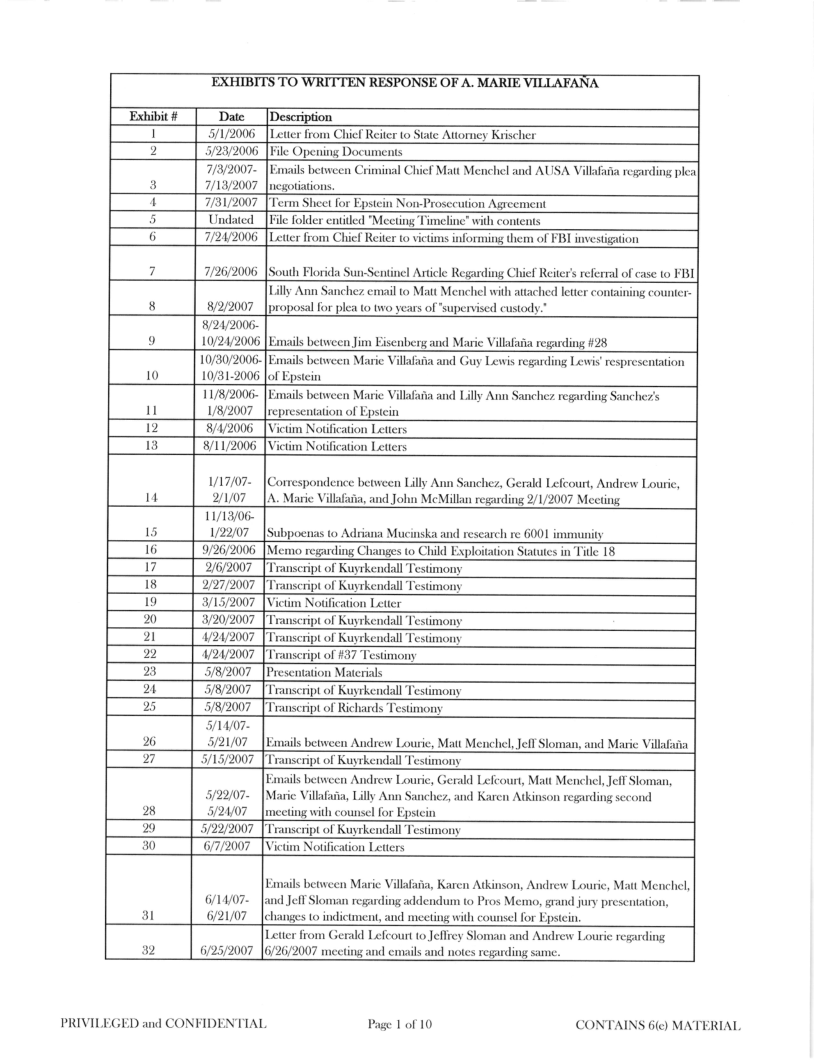 EXHIBITS TO WRITTEN RESPONSE OF A. MARIE VILLAFAÑA

| Exhibit # | Date | Description |
|---|---|---|
| 1 | 5/1/2006 | Letter from Chief Reiter to State Attorney Krischer |
| 2 | 5/23/2006 | File Opening Documents |
| 3 | 7/3/2007-7/13/2007 | Emails between Criminal Chief Matt Menchel and AUSA Villafaña regarding plea negotiations. |
| 4 | 7/31/2007 | Term Sheet for Epstein Non-Prosecution Agreement |
| 5 | Undated | File folder entitled "Meeting Timeline" with contents |
| 6 | 7/24/2006 | Letter from Chief Reiter to victims informing them of FBI investigation |
| 7 | 7/26/2006 | South Florida Sun-Sentinel Article Regarding Chief Reiter's referral of case to FBI |
| 8 | 8/2/2007 | Lilly Ann Sanchez email to Matt Menchel with attached letter containing counter-proposal for plea to two years of "supervised custody." |
| 9 | 8/24/2006-10/24/2006 | Emails between Jim Eisenberg and Marie Villafaña regarding #28 |
| 10 | 10/30/2006-10/31-2006 | Emails between Marie Villafaña and Guy Lewis regarding Lewis' respresentation of Epstein |
| 11 | 11/8/2006-1/8/2007 | Emails between Marie Villafaña and Lilly Ann Sanchez regarding Sanchez's representation of Epstein |
| 12 | 8/4/2006 | Victim Notification Letters |
| 13 | 8/11/2006 | Victim Notification Letters |
| 14 | 1/17/07-2/1/07 | Correspondence between Lilly Ann Sanchez, Gerald Lefcourt, Andrew Lourie, A. Marie Villafaña, and John McMillan regarding 2/1/2007 Meeting |
| 15 | 11/13/06-1/22/07 | Subpoenas to Adriana Mucinska and research re 6001 immunity |
| 16 | 9/26/2006 | Memo regarding Changes to Child Exploitation Statutes in Title 18 |
| 17 | 2/6/2007 | Transcript of Kuyrkendall Testimony |
| 18 | 2/27/2007 | Transcript of Kuyrkendall Testimony |
| 19 | 3/15/2007 | Victim Notification Letter |
| 20 | 3/20/2007 | Transcript of Kuyrkendall Testimony |
| 21 | 4/24/2007 | Transcript of Kuyrkendall Testimony |
| 22 | 4/24/2007 | Transcript of #37 Testimony |
| 23 | 5/8/2007 | Presentation Materials |
| 24 | 5/8/2007 | Transcript of Kuyrkendall Testimony |
| 25 | 5/8/2007 | Transcript of Richards Testimony |
| 26 | 5/14/07-5/21/07 | Emails between Andrew Lourie, Matt Menchel, Jeff Sloman, and Marie Villafaña |
| 27 | 5/15/2007 | Transcript of Kuyrkendall Testimony |
| 28 | 5/22/07-5/24/07 | Emails between Andrew Lourie, Gerald Lefcourt, Matt Menchel, Jeff Sloman, Marie Villafaña, Lilly Ann Sanchez, and Karen Atkinson regarding second meeting with counsel for Epstein |
| 29 | 5/22/2007 | Transcript of Kuyrkendall Testimony |
| 30 | 6/7/2007 | Victim Notification Letters |
| 31 | 6/14/07-6/21/07 | Emails between Marie Villafaña, Karen Atkinson, Andrew Lourie, Matt Menchel, and Jeff Sloman regarding addendum to Pros Memo, grand jury presentation, changes to indictment, and meeting with counsel for Epstein. |
| 32 | 6/25/2007 | Letter from Gerald Lefcourt to Jeffrey Sloman and Andrew Lourie regarding 6/26/2007 meeting and emails and notes regarding same. |

PRIVILEGED and CONFIDENTIAL Page 1 of 10 CONTAINS 6(e) MATERIAL